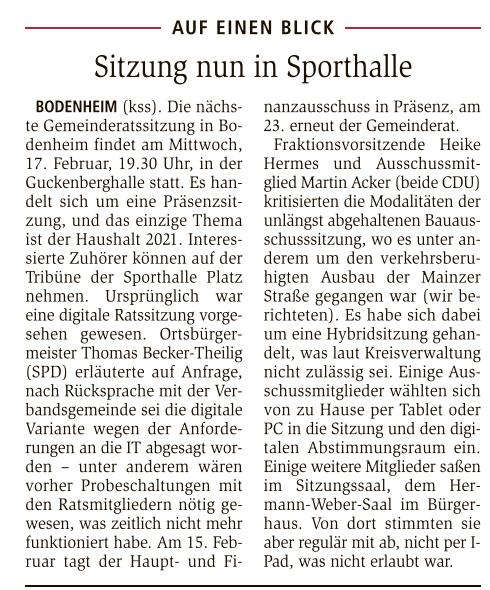 AUF EINEN BLICK

Sitzung nun in Sporthalle

BODENHEIM (kss). Die nächste Gemeinderatssitzung in Bodenheim findet am Mittwoch, 17. Februar, 19.30 Uhr, in der Guckenberghalle statt. Es handelt sich um eine Präsenzsitzung, und das einzige Thema ist der Haushalt 2021. Interessierte Zuhörer können auf der Tribüne der Sporthalle Platz nehmen. Ursprünglich war eine digitale Ratssitzung vorgesehen gewesen. Ortsbürgermeister Thomas Becker-Theilig (SPD) erläuterte auf Anfrage, nach Rücksprache mit der Verbandsgemeinde sei die digitale Variante wegen der Anforderungen an die IT abgesagt worden – unter anderem wären vorher Probeschaltungen mit den Ratsmitgliedern nötig gewesen, was zeitlich nicht mehr funktioniert habe. Am 15. Februar tagt der Haupt- und Finanzausschuss in Präsenz, am 23. erneut der Gemeinderat.

Fraktionsvorsitzende Heike Hermes und Ausschussmitglied Martin Acker (beide CDU) kritisierten die Modalitäten der unlängst abgehaltenen Bauausschusssitzung, wo es unter anderem um den verkehrsberuhigten Ausbau der Mainzer Straße gegangen war (wir berichteten). Es habe sich dabei um eine Hybridsitzung gehandelt, was laut Kreisverwaltung nicht zulässig sei. Einige Ausschussmitglieder wählten sich von zu Hause per Tablet oder PC in die Sitzung und den digitalen Abstimmungsraum ein. Einige weitere Mitglieder saßen im Sitzungssaal, dem Hermann-Weber-Saal im Bürgerhaus. Von dort stimmten sie aber regulär mit ab, nicht per I-Pad, was nicht erlaubt war.